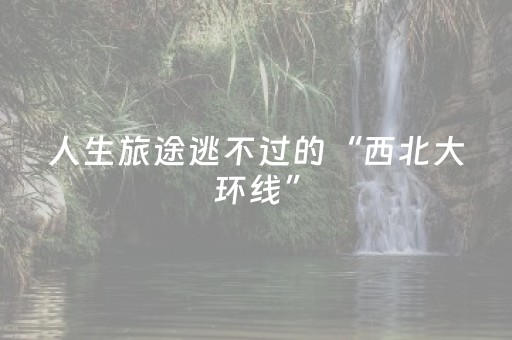 人生旅途逃不过的“西北大环线”